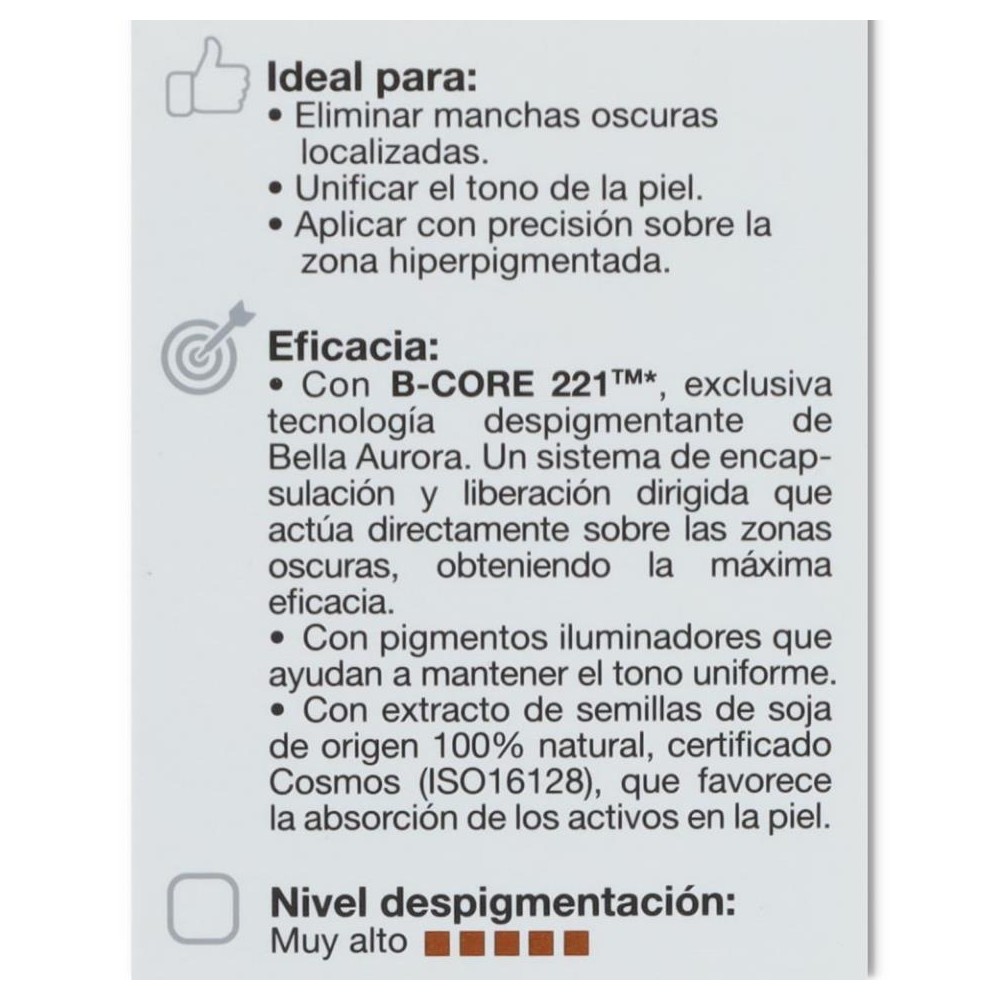 Ideal para:
• Eliminar manchas oscuras localizadas.
• Unificar el tono de la piel.
• Aplicar con precisión sobre la zona hiperpigmentada.

Eficacia:
• Con B-CORE 221™*, exclusiva tecnología despigmentante de Bella Aurora. Un sistema de encapsulación y liberación dirigida que actúa directamente sobre las zonas oscuras, obteniendo la máxima eficacia.
• Con pigmentos iluminadores que ayudan a mantener el tono uniforme.
• Con extracto de semillas de soja de origen 100% natural, certificado Cosmos (ISO16128), que favorece la absorción de los activos en la piel.

Nivel despigmentación:
Muy alto